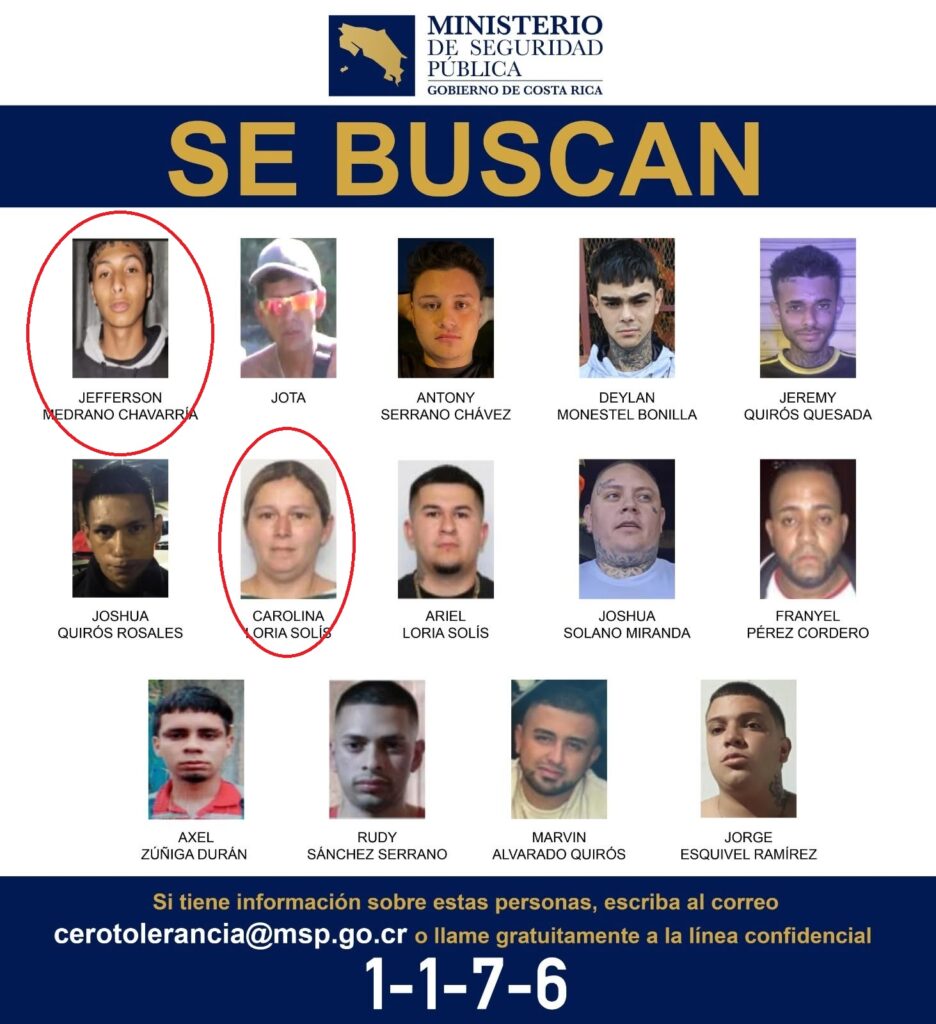 MINISTERIO DE SEGURIDAD PÚBLICA
GOBIERNO DE COSTA RICA

SE BUSCAN

JEFFERSON MEDRANO CHAVARRÍA

JOTA

ANTONY SERRANO CHÁVEZ

DEYLAN MONESTEL BONILLA

JEREMY QUIRÓS QUESADA

JOSHUA QUIRÓS ROSALES

CAROLINA LORIA SOLÍS

ARIEL LORIA SOLÍS

JOSHUA SOLANO MIRANDA

FRANYEL PÉREZ CORDERO

AXEL ZÚÑIGA DURÁN

RUDY SÁNCHEZ SERRANO

MARVIN ALVARADO QUIRÓS

JORGE ESQUIVEL RAMÍREZ

Si tiene información sobre estas personas, escriba al correo cerotolerancia@msp.go.cr o llame gratuitamente a la línea confidencial

1-1-7-6